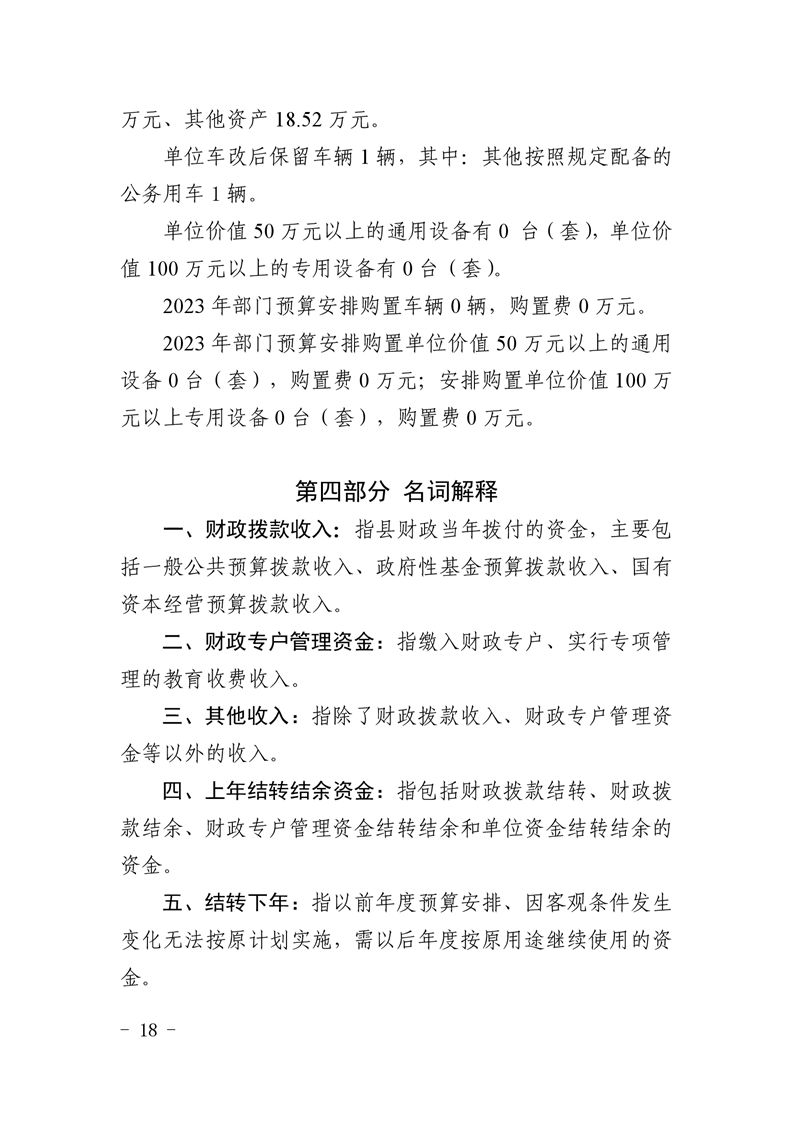 万元、其他资产 18.52 万元。

单位车改后保留车辆 1 辆，其中：其他按照规定配备的公务用车 1 辆。

单位价值 50 万元以上的通用设备有 0 台（套），单位价值 100 万元以上的专用设备有 0 台（套）。

2023 年部门预算安排购置车辆 0 辆，购置费 0 万元。

2023 年部门预算安排购置单位价值 50 万元以上的通用设备 0 台（套），购置费 0 万元；安排购置单位价值 100 万元以上专用设备 0 台（套），购置费 0 万元。

第四部分 名词解释

一、财政拨款收入：指县财政当年拨付的资金，主要包括一般公共预算拨款收入、政府性基金预算拨款收入、国有资本经营预算拨款收入。

二、财政专户管理资金：指缴入财政专户、实行专项管理的教育收费收入。

三、其他收入：指除了财政拨款收入、财政专户管理资金等以外的收入。

四、上年结转结余资金：指包括财政拨款结转、财政拨款结余、财政专户管理资金结转结余和单位资金结转结余的资金。

五、结转下年：指以前年度预算安排、因客观条件发生变化无法按原计划实施，需以后年度按原用途继续使用的资金。

－ 18 －